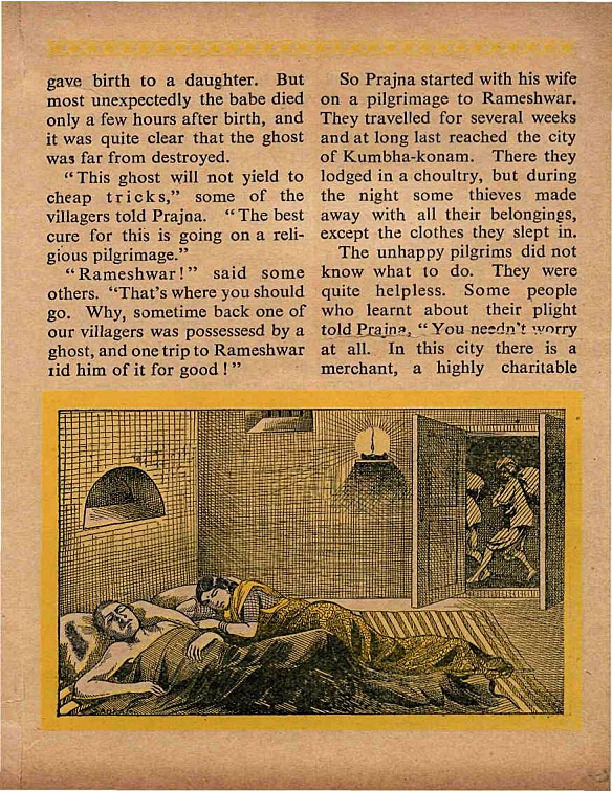 gave birth to a daughter. But most unexpectedly the babe died only a few hours after birth, and it was quite clear that the ghost was far from destroyed.

"This ghost will not yield to cheap tricks," some of the villagers told Prajna. "The best cure for this is going on a religious pilgrimage."

"Rameshwar!" said some others. "That's where you should go. Why, sometime back one of our villagers was possessesd by a ghost, and one trip to Rameshwar rid him of it for good!"

So Prajna started with his wife on a pilgrimage to Rameshwar. They travelled for several weeks and at long last reached the city of Kumbha-konam. There they lodged in a choultry, but during the night some thieves made away with all their belongings, except the clothes they slept in.

The unhappy pilgrims did not know what to do. They were quite helpless. Some people who learnt about their plight told Prajna, "You needn't worry at all. In this city there is a merchant, a highly charitable